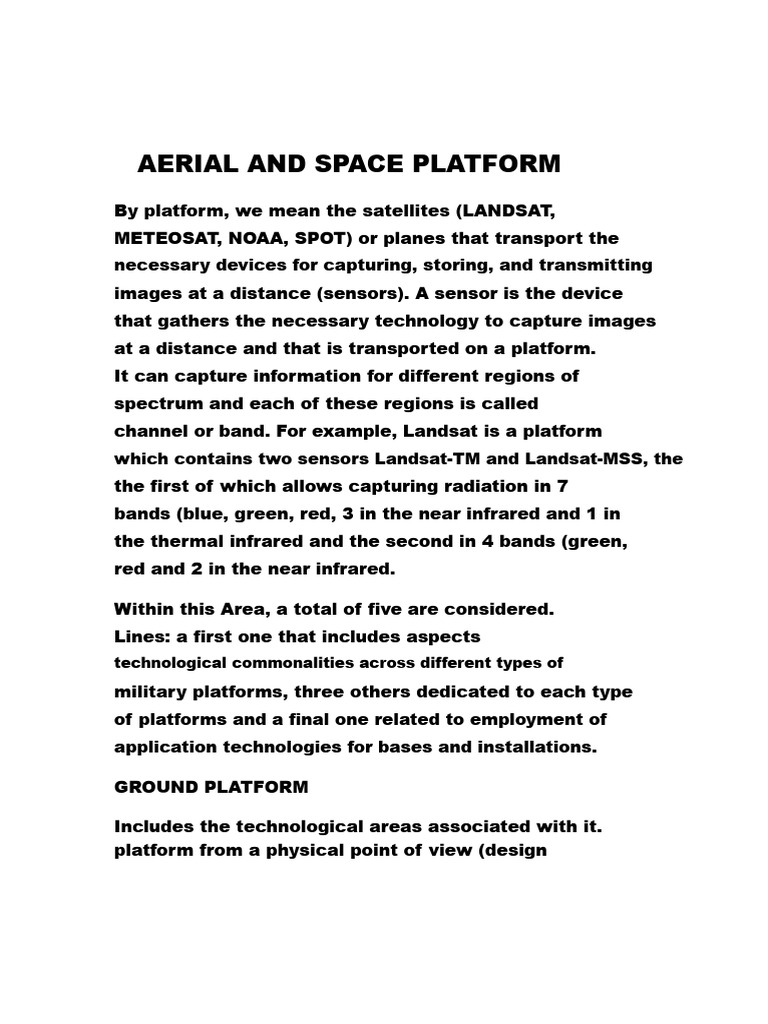 AERIAL AND SPACE PLATFORM

By platform, we mean the satellites (LANDSAT, METEOSAT, NOAA, SPOT) or planes that transport the necessary devices for capturing, storing, and transmitting images at a distance (sensors). A sensor is the device that gathers the necessary technology to capture images at a distance and that is transported on a platform. It can capture information for different regions of spectrum and each of these regions is called channel or band. For example, Landsat is a platform which contains two sensors Landsat-TM and Landsat-MSS, the the first of which allows capturing radiation in 7 bands (blue, green, red, 3 in the near infrared and 1 in the thermal infrared and the second in 4 bands (green, red and 2 in the near infrared.

Within this Area, a total of five are considered. Lines: a first one that includes aspects technological commonalities across different types of military platforms, three others dedicated to each type of platforms and a final one related to employment of application technologies for bases and installations.

GROUND PLATFORM

Includes the technological areas associated with it. platform from a physical point of view (design